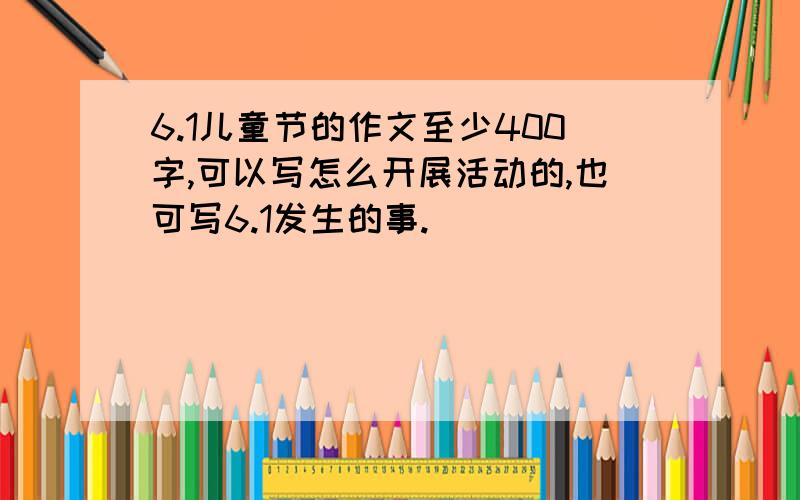 6.1儿童节的作文至少400字,可以写怎么开展活动的,也可写6.1发生的事.